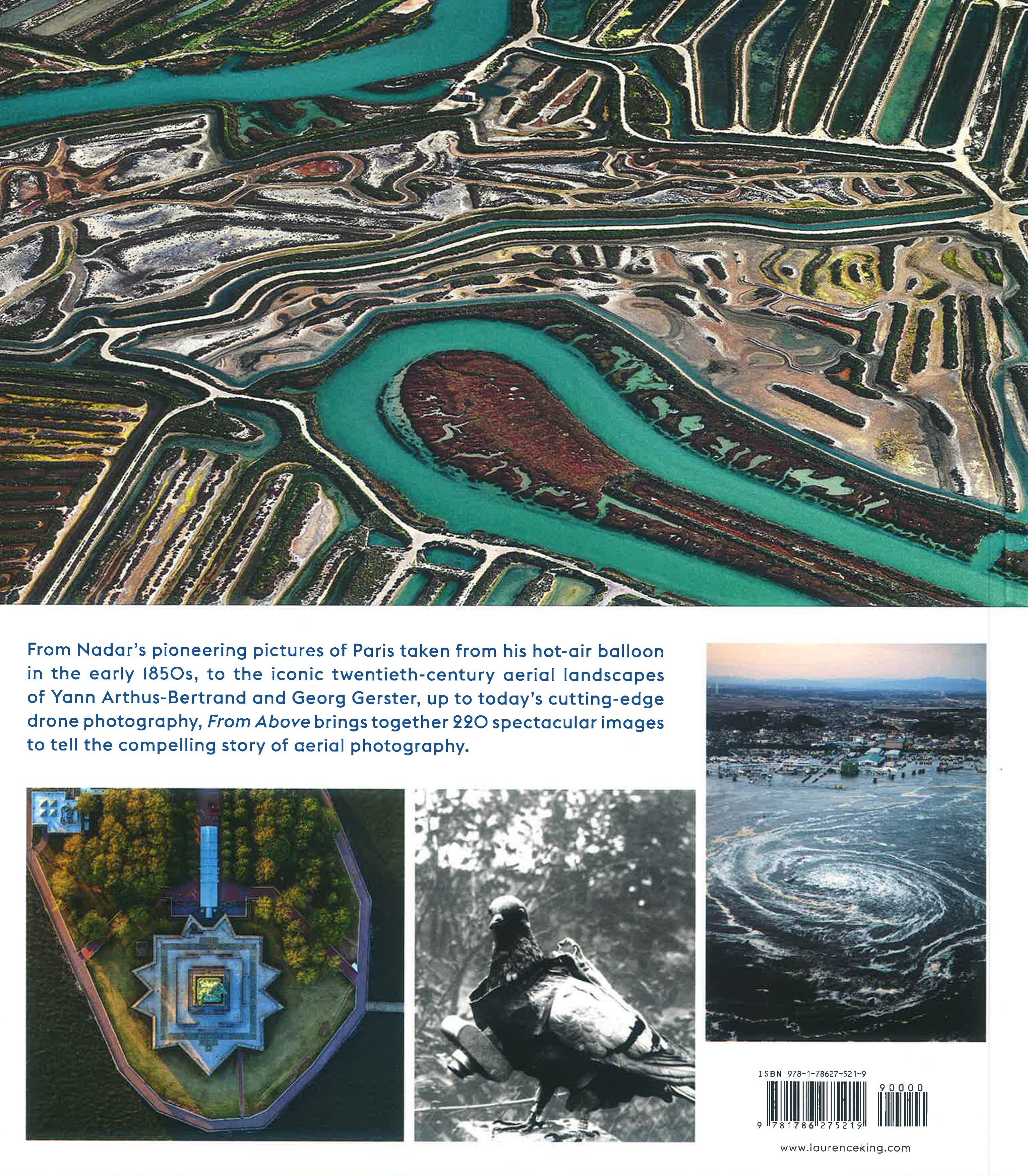 From Nadar's pioneering pictures of Paris taken from his hot-air balloon in the early 1850s, to the iconic twentieth-century aerial landscapes of Yann Arthus-Bertrand and Georg Gerster, up to today's cutting-edge drone photography, From Above brings together 220 spectacular images to tell the compelling story of aerial photography.

ISBN 978-1-78627-521-9

90000

9 781786 275219

www.laurenceking.com